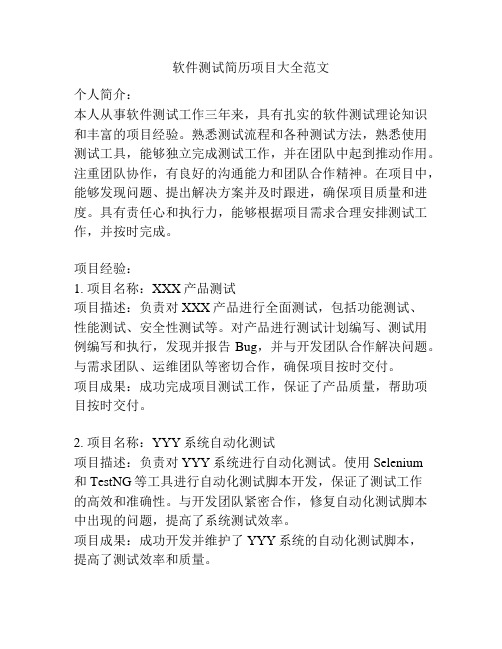 软件测试简历项目大全范文

个人简介：
本人从事软件测试工作三年来，具有扎实的软件测试理论知识和丰富的项目经验。熟悉测试流程和各种测试方法，熟悉使用测试工具，能够独立完成测试工作，并在团队中起到推动作用。注重团队协作，有良好的沟通能力和团队合作精神。在项目中，能够发现问题、提出解决方案并及时跟进，确保项目质量和进度。具有责任心和执行力，能够根据项目需求合理安排测试工作，并按时完成。

项目经验：
1. 项目名称：XXX 产品测试
项目描述：负责对 XXX 产品进行全面测试，包括功能测试、性能测试、安全性测试等。对产品进行测试计划编写、测试用例编写和执行，发现并报告 Bug，并与开发团队合作解决问题。与需求团队、运维团队等密切合作，确保项目按时交付。
项目成果：成功完成项目测试工作，保证了产品质量，帮助项目按时交付。

2. 项目名称：YYY 系统自动化测试
项目描述：负责对 YYY 系统进行自动化测试。使用 Selenium 和 TestNG 等工具进行自动化测试脚本开发，保证了测试工作的高效和准确性。与开发团队紧密合作，修复自动化测试脚本中出现的问题，提高了系统测试效率。
项目成果：成功开发并维护了 YYY 系统的自动化测试脚本，提高了测试效率和质量。